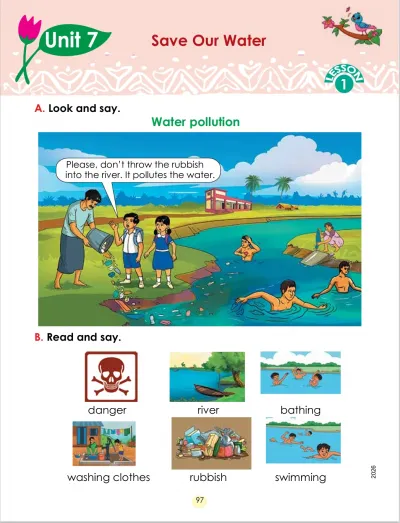 Unit 7

Save Our Water

LESSON 1

A. Look and say.

Water pollution

Please, don't throw the rubbish into the river. It pollutes the water.

B. Read and say.

danger

river

bathing

washing clothes

rubbish

swimming

2026

97